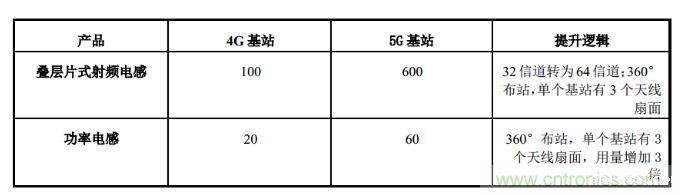 | 产品 | 4G 基站 | 5G 基站 | 提升逻辑 |
|---|---|---|---|
| 叠层片式射频电感 | 100 | 600 | 32 信道转为 64 信道；360° 布站，单个基站有 3 个天线扇面 |
| 功率电感 | 20 | 60 | 360° 布站，单个基站有 3 个天线扇面，用量增加 3 倍 |

www.cntronics.com